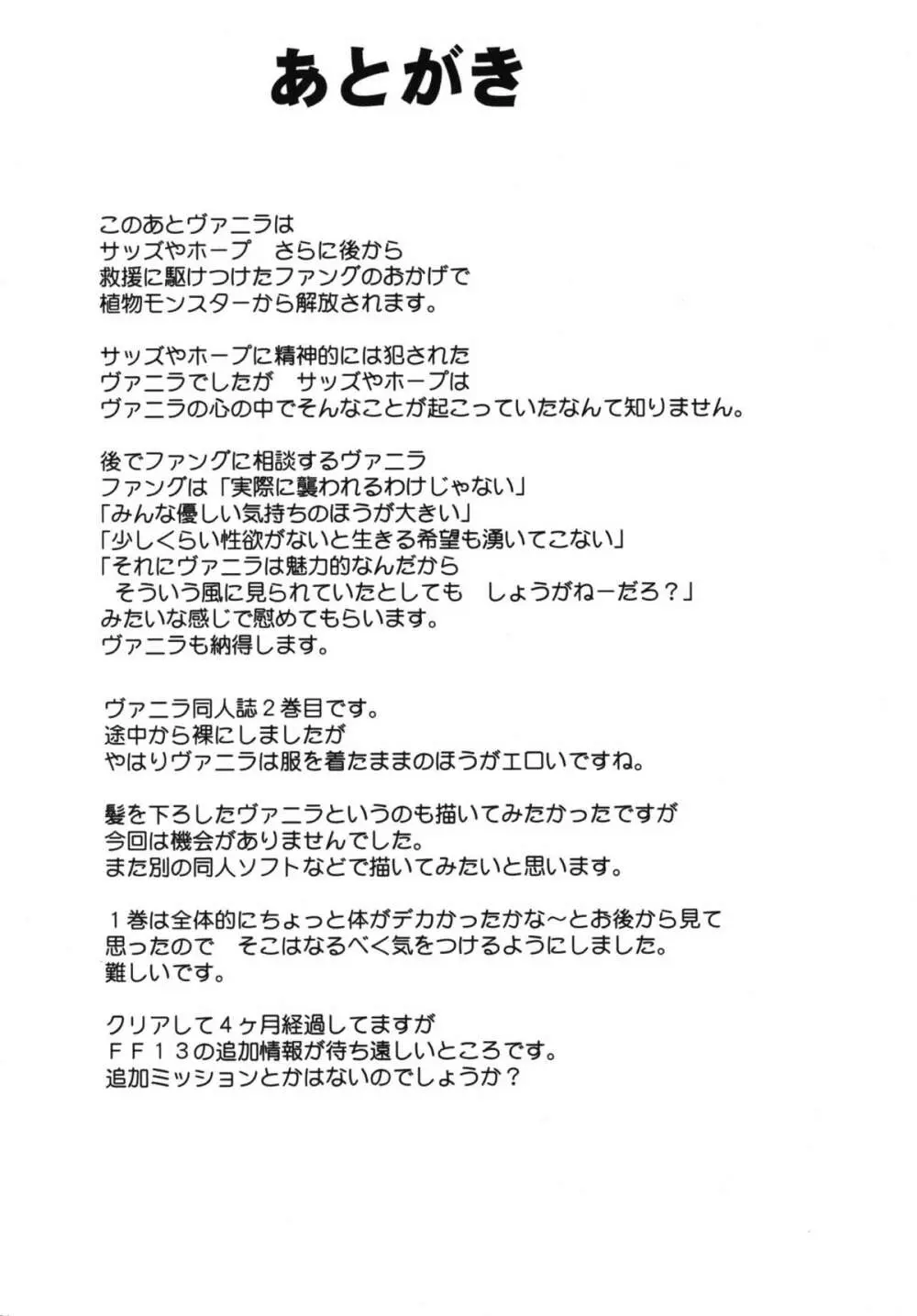 あとがき

このあとヴァニラは
サッズやホープ　さらに後から
救援に駆けつけたファングのおかげで
植物モンスターから解放されます。

サッズやホープに精神的には犯された
ヴァニラでしたが　サッズやホープは
ヴァニラの心の中でそんなことが起こっていたなんて知りません。

後でファングに相談するヴァニラ
ファングは「実際に襲われるわけじゃない」
「みんな優しい気持ちのほうが大きい」
「少しくらい性欲がないと生きる希望も湧いてこない」
「それにヴァニラは魅力的なんだから
そういう風に見られていたとしても　しょうがねーだろ？」
みたいな感じで慰めてもらいます。
ヴァニラも納得します。

ヴァニラ同人誌２巻目です。
途中から裸にしましたが
やはりヴァニラは服を着たままのほうがエロいですね。

髪を下ろしたヴァニラというのも描いてみたかったですが
今回は機会がありませんでした。
また別の同人ソフトなどで描いてみたいと思います。

１巻は全体的にちょっと体がデカかったかな～とお後から見て
思ったので　そこはなるべく気をつけるようにしました。
難しいです。

クリアして４ヶ月経過してますが
ＦＦ１３の追加情報が待ち遠しいところです。
追加ミッションとかはないのでしょうか？